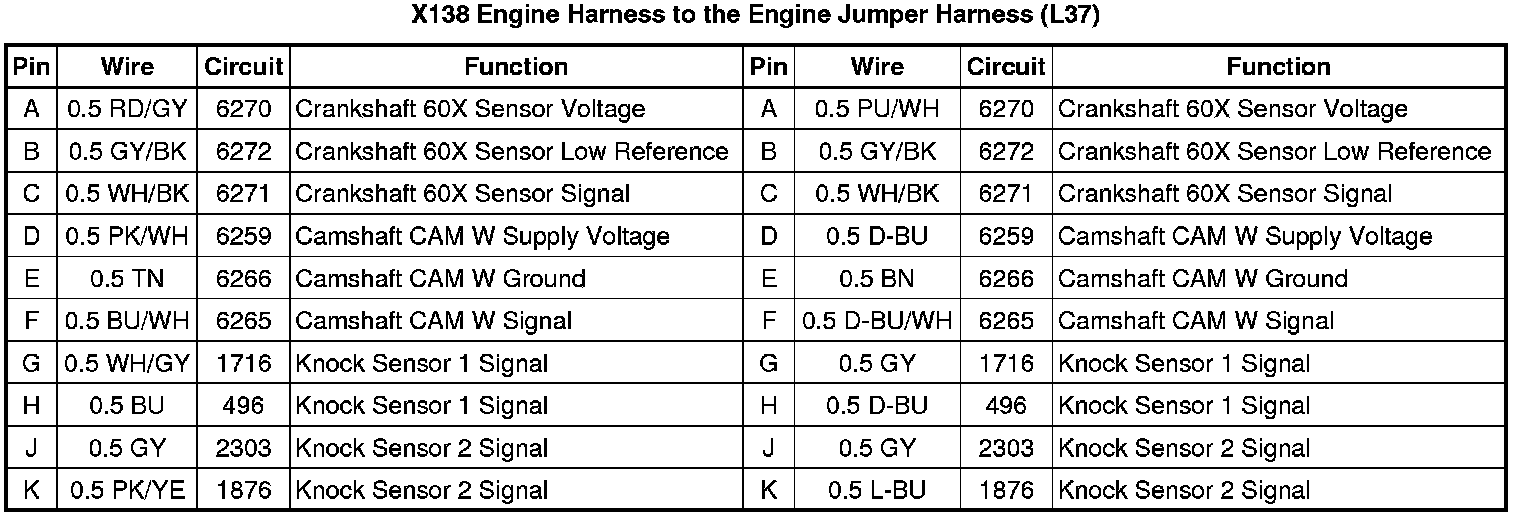 X138 Engine Harness to the Engine Jumper Harness (L37)

| Pin | Wire | Circuit | Function | Pin | Wire | Circuit | Function |
|---|---|---|---|---|---|---|---|
| A | 0.5 RD/GY | 6270 | Crankshaft 60X Sensor Voltage | A | 0.5 PU/WH | 6270 | Crankshaft 60X Sensor Voltage |
| B | 0.5 GY/BK | 6272 | Crankshaft 60X Sensor Low Reference | B | 0.5 GY/BK | 6272 | Crankshaft 60X Sensor Low Reference |
| C | 0.5 WH/BK | 6271 | Crankshaft 60X Sensor Signal | C | 0.5 WH/BK | 6271 | Crankshaft 60X Sensor Signal |
| D | 0.5 PK/WH | 6259 | Camshaft CAM W Supply Voltage | D | 0.5 D-BU | 6259 | Camshaft CAM W Supply Voltage |
| E | 0.5 TN | 6266 | Camshaft CAM W Ground | E | 0.5 BN | 6266 | Camshaft CAM W Ground |
| F | 0.5 BU/WH | 6265 | Camshaft CAM W Signal | F | 0.5 D-BU/WH | 6265 | Camshaft CAM W Signal |
| G | 0.5 WH/GY | 1716 | Knock Sensor 1 Signal | G | 0.5 GY | 1716 | Knock Sensor 1 Signal |
| H | 0.5 BU | 496 | Knock Sensor 1 Signal | H | 0.5 D-BU | 496 | Knock Sensor 1 Signal |
| J | 0.5 GY | 2303 | Knock Sensor 2 Signal | J | 0.5 GY | 2303 | Knock Sensor 2 Signal |
| K | 0.5 PK/YE | 1876 | Knock Sensor 2 Signal | K | 0.5 L-BU | 1876 | Knock Sensor 2 Signal |